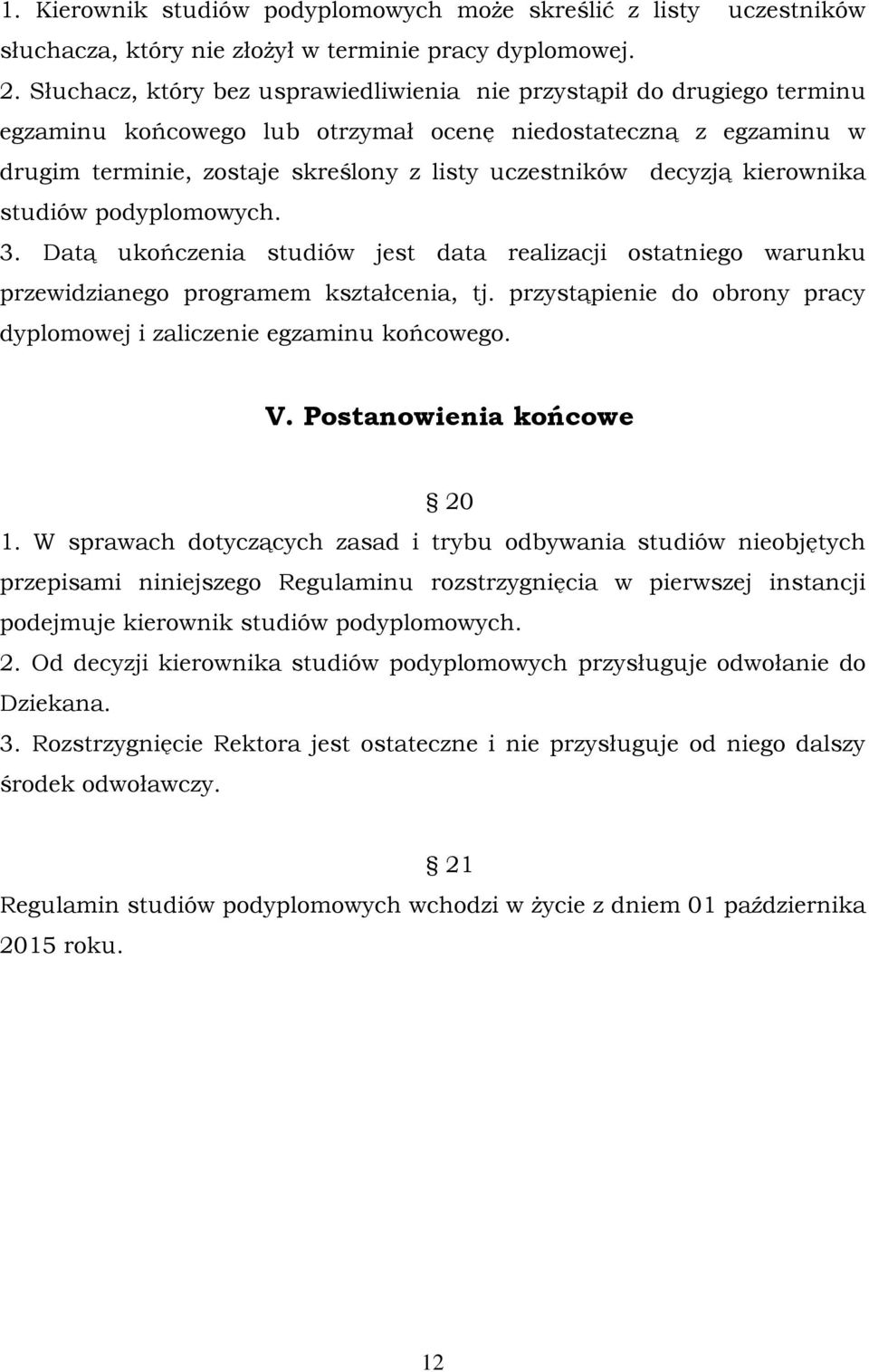 1. Kierownik studiów podyplomowych może skreślić z listy uczestników słuchacza, który nie złożył w terminie pracy dyplomowej.
2. Słuchacz, który bez usprawiedliwienia nie przystąpił do drugiego terminu egzaminu końcowego lub otrzymał ocenę niedostateczną z egzaminu w drugim terminie, zostaje skreślony z listy uczestników decyzją kierownika studiów podyplomowych.
3. Datą ukończenia studiów jest data realizacji ostatniego warunku przewidzianego programem kształcenia, tj. przystąpienie do obrony pracy dyplomowej i zaliczenie egzaminu końcowego.

V. Postanowienia końcowe

20

1. W sprawach dotyczących zasad i trybu odbywania studiów nieobjętych przepisami niniejszego Regulaminu rozstrzygnięcia w pierwszej instancji podejmuje kierownik studiów podyplomowych.
2. Od decyzji kierownika studiów podyplomowych przysługuje odwołanie do Dziekana.
3. Rozstrzygnięcie Rektora jest ostateczne i nie przysługuje od niego dalszy środek odwoławczy.

21

Regulamin studiów podyplomowych wchodzi w życie z dniem 01 października 2015 roku.

12